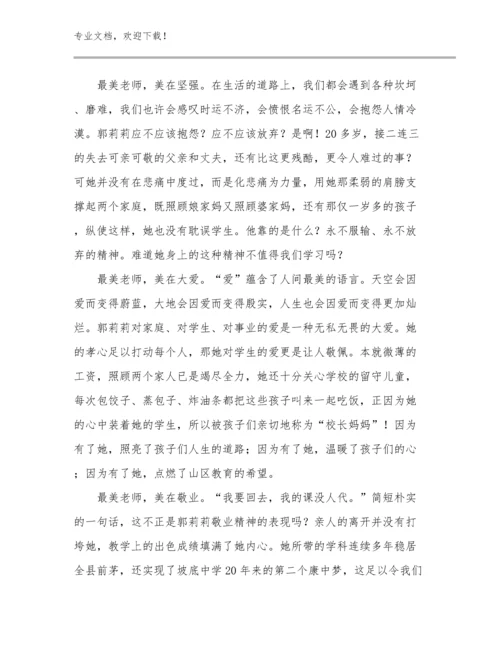 专业文档，欢迎下载！

最美老师，美在坚强。在生活的道路上，我们都会遇到各种坎坷、磨难，我们也许会感叹时运不济，会愤恨名运不公，会抱怨人情冷漠。郭莉莉应不应该抱怨？应不应该放弃？是啊！20多岁，接二连三的失去可亲可敬的父亲和丈夫，还有比这更残酷，更令人难过的事？可她并没有在悲痛中度过，而是化悲痛为力量，用她那柔弱的肩膀支撑起两个家庭，既照顾娘家妈又照顾婆家妈，还有那仅一岁多的孩子，纵使这样，她也没有耽误学生。他靠的是什么？永不服输、永不放弃的精神。难道她身上的这种精神不值得我们学习吗？

最美老师，美在大爱。“爱”蕴含了人间最美的语言。天空会因爱而变得蔚蓝，大地会因爱而变得殷实，人生也会因爱而变得更加灿烂。郭莉莉对家庭、对学生、对事业的爱是一种无私无畏的大爱。她的孝心足以打动每个人，那她对学生的爱更是让人敬佩。本就微薄的工资，照顾两个家人已是竭尽全力，她还十分关心学校的留守儿童，每次包饺子、蒸包子、炸油条都把这些孩子叫来一起吃饭，正因为她的心中装着她的学生，所以被孩子们亲切地称为“校长妈妈”！因为有了她，照亮了孩子们人生的道路；因为有了她，温暖了孩子们的心；因为有了她，点燃了山区教育的希望。

最美老师，美在敬业。“我要回去，我的课没人代。”简短朴实的一句话，这不正是郭莉莉敬业精神的表现吗？亲人的离开并没有打垮她，教学上的出色成绩填满了她内心。她所带的学科连续多年稳居全县前茅，还实现了坡底中学20年来的第二个康中梦，这足以令我们